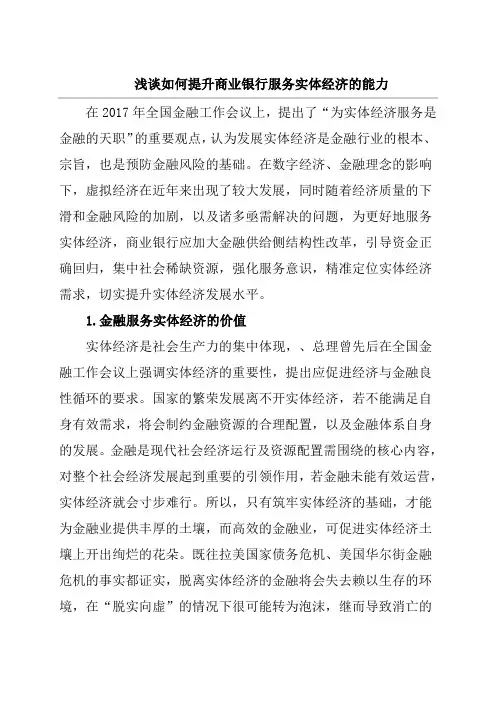 浅谈如何提升商业银行服务实体经济的能力

在 2017 年全国金融工作会议上，提出了“为实体经济服务是金融的天职”的重要观点，认为发展实体经济是金融行业的根本、宗旨，也是预防金融风险的基础。在数字经济、金融理念的影响下，虚拟经济在近年来出现了较大发展，同时随着经济质量的下滑和金融风险的加剧，以及诸多亟需解决的问题，为更好地服务实体经济，商业银行应加大金融供给侧结构性改革，引导资金正确回归，集中社会稀缺资源，强化服务意识，精准定位实体经济需求，切实提升实体经济发展水平。

1.金融服务实体经济的价值

实体经济是社会生产力的集中体现，、总理曾先后在全国金融工作会议上强调实体经济的重要性，提出应促进经济与金融良性循环的要求。国家的繁荣发展离不开实体经济，若不能满足自身有效需求，将会制约金融资源的合理配置，以及金融体系自身的发展。金融是现代社会经济运行及资源配置需围绕的核心内容，对整个社会经济发展起到重要的引领作用，若金融未能有效运营，实体经济就会寸步难行。所以，只有筑牢实体经济的基础，才能为金融业提供丰厚的土壤，而高效的金融业，可促进实体经济土壤上开出绚烂的花朵。既往拉美国家债务危机、美国华尔街金融危机的事实都证实，脱离实体经济的金融将会失去赖以生存的环境，在“脱实向虚”的情况下很可能转为泡沫，继而导致消亡的